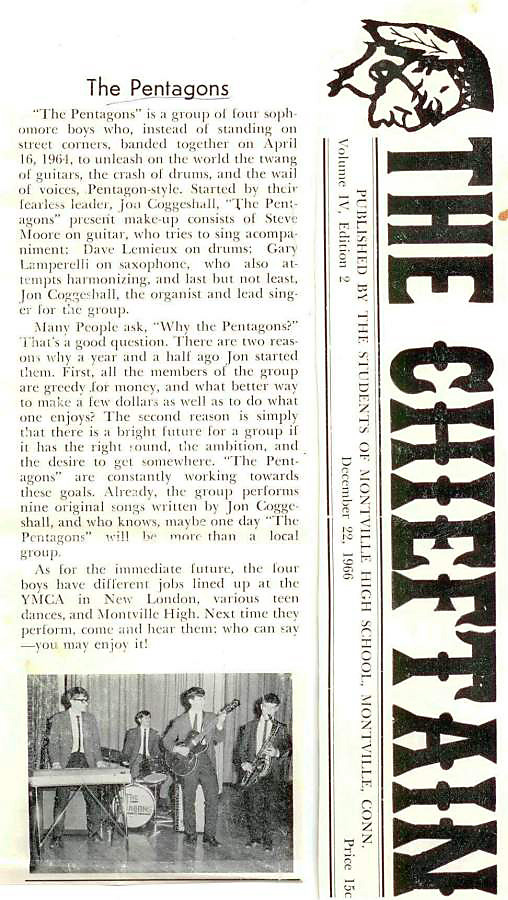 The Pentagons

"The Pentagons" is a group of four sophomore boys who, instead of standing on street corners, banded together on April 16, 1964, to unleash on the world the twang of guitars, the crash of drums, and the wail of voices, Pentagon-style. Started by their fearless leader, Jon Coggeshall, "The Pentagons" present make-up consists of Steve Moore on guitar, who tries to sing acompaniment: Dave Lemieux on drums; Gary Lamperelli on saxophone, who also attempts harmonizing, and last but not least, Jon Coggeshall, the organist and lead singer for the group.

Many People ask, "Why the Pentagons?" That's a good question. There are two reasons why a year and a half ago Jon started them. First, all the members of the group are greedy for money, and what better way to make a few dollars as well as to do what one enjoys? The second reason is simply that there is a bright future for a group if it has the right sound, the ambition, and the desire to get somewhere. "The Pentagons" are constantly working towards these goals. Already, the group performs nine original songs written by Jon Coggeshall, and who knows, maybe one day "The Pentagons" will be more than a local group.

As for the immediate future, the four boys have different jobs lined up at the YMCA in New London, various teen dances, and Montville High. Next time they perform, come and hear them: who can say —you may enjoy it!

THE PENTAGONS

THE CHIEFTAIN

PUBLISHED BY THE STUDENTS OF MONTVILLE HIGH SCHOOL, MONTVILLE, CONN.

Volume IV, Edition 2

December 22, 1966

Price 15c